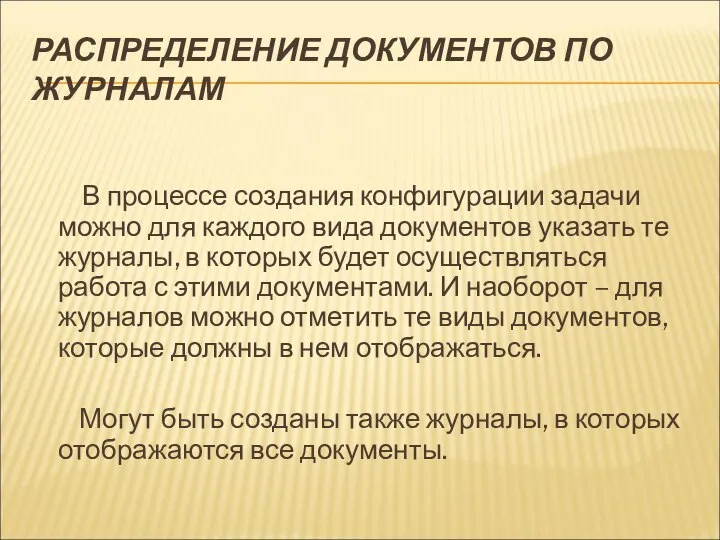 РАСПРЕДЕЛЕНИЕ ДОКУМЕНТОВ ПО ЖУРНАЛАМ

В процессе создания конфигурации задачи можно для каждого вида документов указать те журналы, в которых будет осуществляться работа с этими документами. И наоборот – для журналов можно отметить те виды документов, которые должны в нем отображаться.

Могут быть созданы также журналы, в которых отображаются все документы.